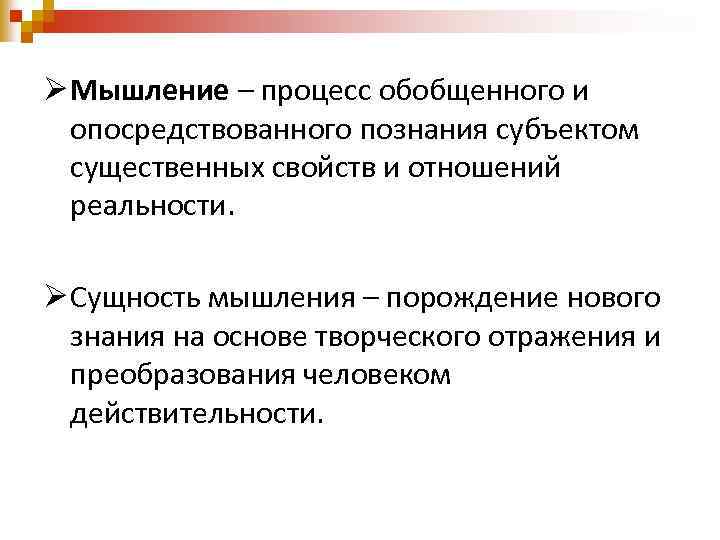 ➢ Мышление – процесс обобщенного и опосредствованного познания субъектом существенных свойств и отношений реальности.

➢ Сущность мышления – порождение нового знания на основе творческого отражения и преобразования человеком действительности.